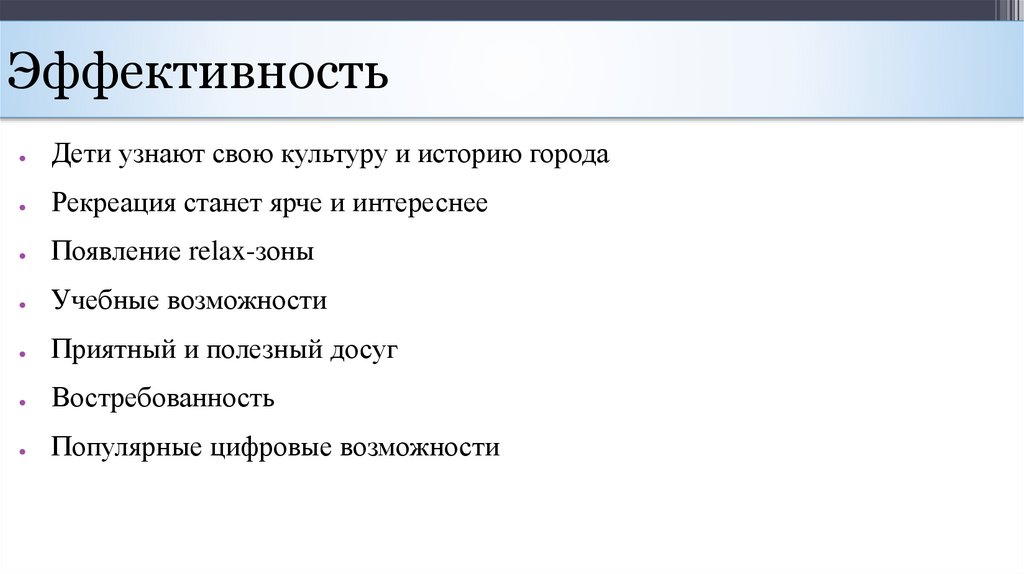 Эффективность

• Дети узнают свою культуру и историю города
• Рекреация станет ярче и интереснее
• Появление relax-зоны
• Учебные возможности
• Приятный и полезный досуг
• Востребованность
• Популярные цифровые возможности